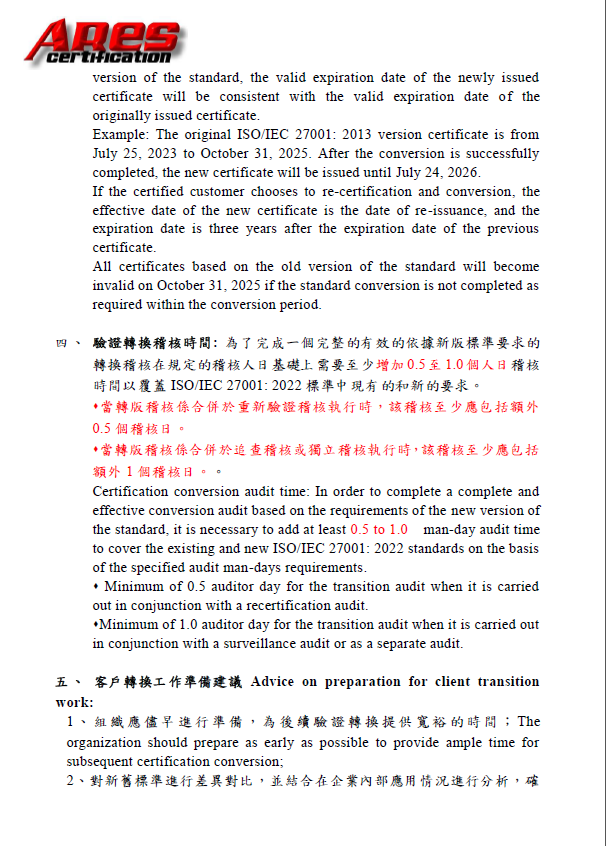 Ares certification

version of the standard, the valid expiration date of the newly issued certificate will be consistent with the valid expiration date of the originally issued certificate.

Example: The original ISO/IEC 27001: 2013 version certificate is from July 25, 2023 to October 31, 2025. After the conversion is successfully completed, the new certificate will be issued until July 24, 2026.

If the certified customer chooses to re-certification and conversion, the effective date of the new certificate is the date of re-issuance, and the expiration date is three years after the expiration date of the previous certificate.

All certificates based on the old version of the standard will become invalid on October 31, 2025 if the standard conversion is not completed as required within the conversion period.

四、 驗證轉換稽核時間: 為了完成一個完整的有效的依據新版標準要求的轉換稽核在規定的稽核人日基礎上需要至少增加 0.5 至 1.0 個人日稽核時間以覆蓋 ISO/IEC 27001: 2022 標準中現有的和新的要求。

•當轉版稽核係合併於重新驗證稽核執行時，該稽核至少應包括額外 0.5 個稽核日。

•當轉版稽核係合併於追查稽核或獨立稽核執行時，該稽核至少應包括額外 1 個稽核日。。

Certification conversion audit time: In order to complete a complete and effective conversion audit based on the requirements of the new version of the standard, it is necessary to add at least 0.5 to 1.0 man-day audit time to cover the existing and new ISO/IEC 27001: 2022 standards on the basis of the specified audit man-days requirements.

• Minimum of 0.5 auditor day for the transition audit when it is carried out in conjunction with a recertification audit.

•Minimum of 1.0 auditor day for the transition audit when it is carried out in conjunction with a surveillance audit or as a separate audit.

五、 客戶轉換工作準備建議 Advice on preparation for client transition work:

1、組織應儘早進行準備，為後續驗證轉換提供寬裕的時間；The organization should prepare as early as possible to provide ample time for subsequent certification conversion;

2、對新舊標準進行差異對比，並結合在企業內部應用情況進行分析，確